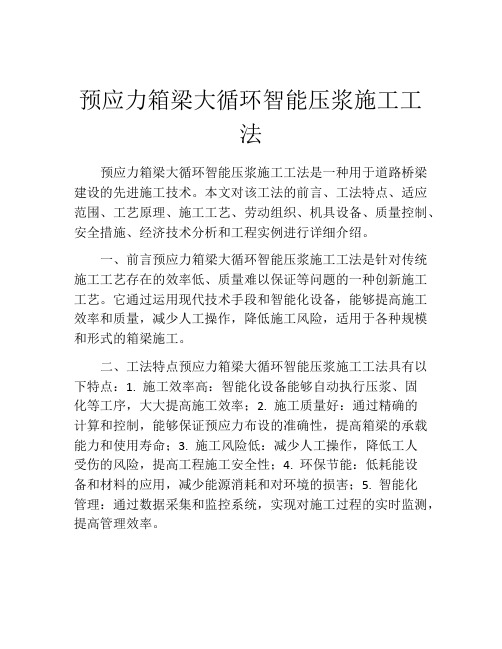 预应力箱梁大循环智能压浆施工工法

预应力箱梁大循环智能压浆施工工法是一种用于道路桥梁建设的先进施工技术。本文对该工法的前言、工法特点、适应范围、工艺原理、施工工艺、劳动组织、机具设备、质量控制、安全措施、经济技术分析和工程实例进行详细介绍。

一、前言预应力箱梁大循环智能压浆施工工法是针对传统施工工艺存在的效率低、质量难以保证等问题的一种创新施工工艺。它通过运用现代技术手段和智能化设备，能够提高施工效率和质量，减少人工操作，降低施工风险，适用于各种规模和形式的箱梁施工。

二、工法特点预应力箱梁大循环智能压浆施工工法具有以下特点：1. 施工效率高：智能化设备能够自动执行压浆、固化等工序，大大提高施工效率；2. 施工质量好：通过精确的计算和控制，能够保证预应力布设的准确性，提高箱梁的承载能力和使用寿命；3. 施工风险低：减少人工操作，降低工人受伤的风险，提高工程施工安全性；4. 环保节能：低耗能设备和材料的应用，减少能源消耗和对环境的损害；5. 智能化管理：通过数据采集和监控系统，实现对施工过程的实时监测，提高管理效率。